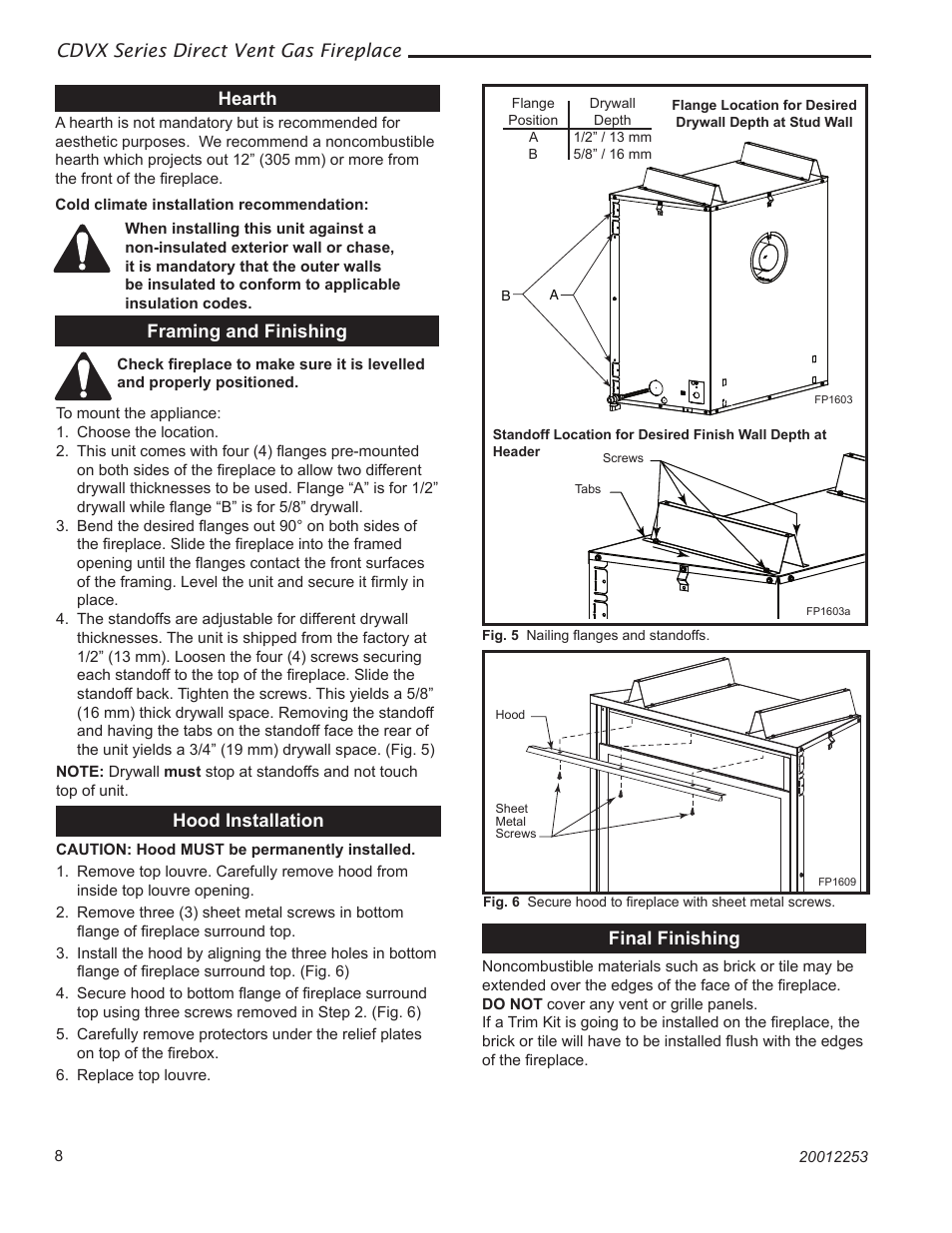 CDVX Series Direct Vent Gas Fireplace

Hearth

A hearth is not mandatory but is recommended for aesthetic purposes. We recommend a noncombustible hearth which projects out 12” (305 mm) or more from the front of the fireplace.

Cold climate installation recommendation:

When installing this unit against a non-insulated exterior wall or chase, it is mandatory that the outer walls be insulated to conform to applicable insulation codes.

Framing and Finishing

Check fireplace to make sure it is levelled and properly positioned.

To mount the appliance:
1. Choose the location.
2. This unit comes with four (4) flanges pre-mounted on both sides of the fireplace to allow two different drywall thicknesses to be used. Flange “A” is for 1/2” drywall while flange “B” is for 5/8” drywall.
3. Bend the desired flanges out 90° on both sides of the fireplace. Slide the fireplace into the framed opening until the flanges contact the front surfaces of the framing. Level the unit and secure it firmly in place.
4. The standoffs are adjustable for different drywall thicknesses. The unit is shipped from the factory at 1/2” (13 mm). Loosen the four (4) screws securing each standoff to the top of the fireplace. Slide the standoff back. Tighten the screws. This yields a 5/8” (16 mm) thick drywall space. Removing the standoff and having the tabs on the standoff face the rear of the unit yields a 3/4” (19 mm) drywall space. (Fig. 5)

NOTE: Drywall must stop at standoffs and not touch top of unit.

Hood Installation

CAUTION: Hood MUST be permanently installed.

1. Remove top louvre. Carefully remove hood from inside top louvre opening.
2. Remove three (3) sheet metal screws in bottom flange of fireplace surround top.
3. Install the hood by aligning the three holes in bottom flange of fireplace surround top. (Fig. 6)
4. Secure hood to bottom flange of fireplace surround top using three screws removed in Step 2. (Fig. 6)
5. Carefully remove protectors under the relief plates on top of the firebox.
6. Replace top louvre.

| Flange Position | Drywall Depth |
|---|---|
| A | 1/2” / 13 mm |
| B | 5/8” / 16 mm |

Flange Location for Desired Drywall Depth at Stud Wall

B A

FP1603

Standoff Location for Desired Finish Wall Depth at Header

Screws

Tabs

FP1603a

Fig. 5 Nailing flanges and standoffs.

Hood

Sheet Metal Screws

FP1609

Fig. 6 Secure hood to fireplace with sheet metal screws.

Final Finishing

Noncombustible materials such as brick or tile may be extended over the edges of the face of the fireplace.
DO NOT cover any vent or grille panels.
If a Trim Kit is going to be installed on the fireplace, the brick or tile will have to be installed flush with the edges of the fireplace.

8

20012253